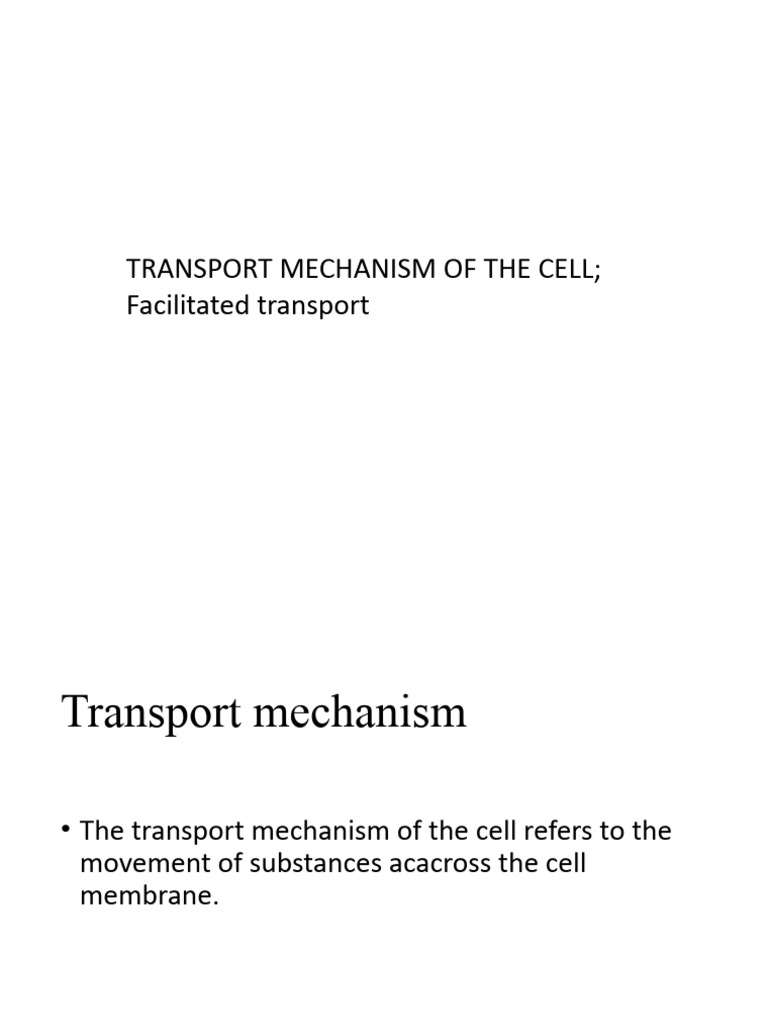 TRANSPORT MECHANISM OF THE CELL;
Facilitated transport

Transport mechanism

• The transport mechanism of the cell refers to the movement of substances acacross the cell membrane.